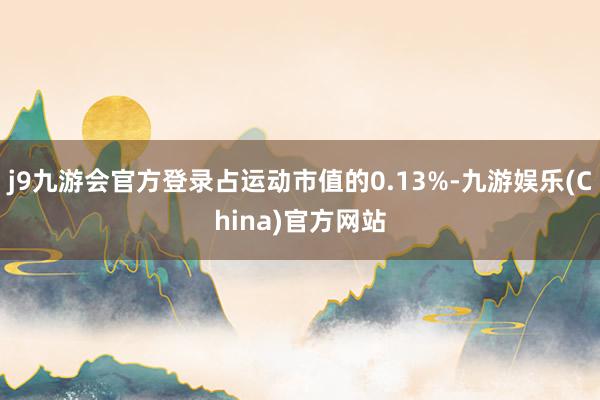 j9九游会官方登录占运动市值的0.13%-九游娱乐(China)官方网站